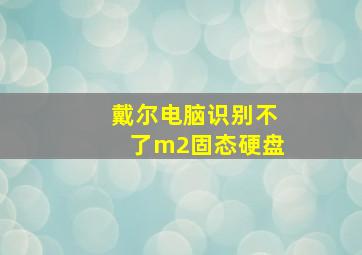 戴尔电脑识别不了m2固态硬盘